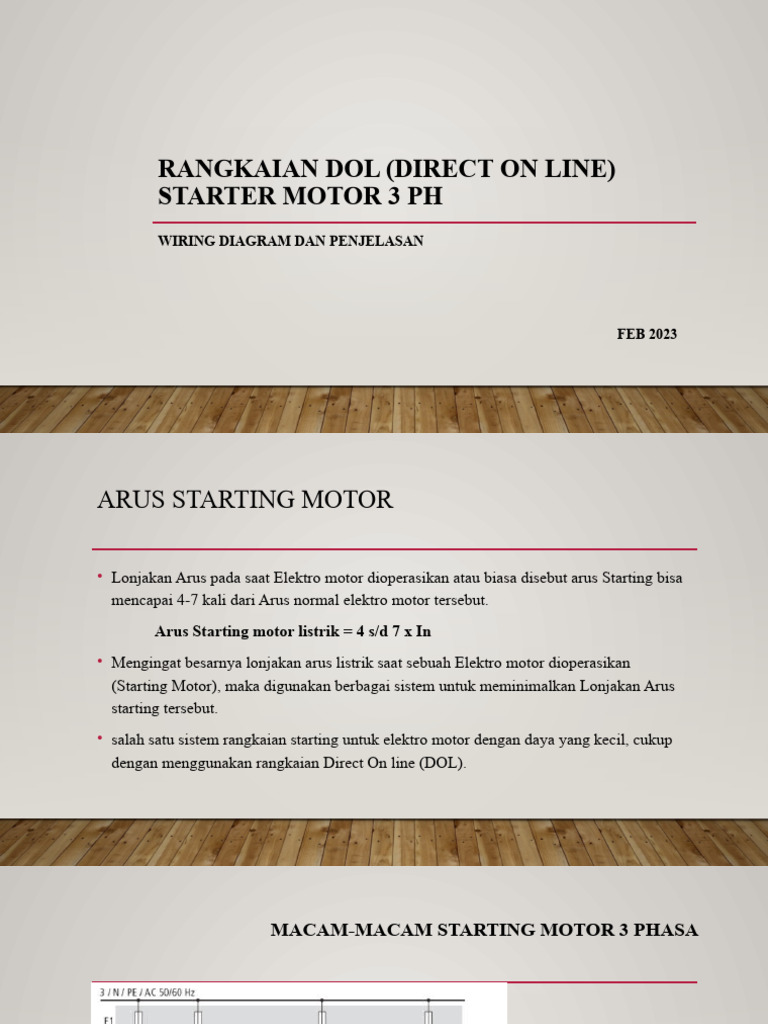 RANGKAIAN DOL (DIRECT ON LINE) STARTER MOTOR 3 PH

WIRING DIAGRAM DAN PENJELASAN

FEB 2023

ARUS STARTING MOTOR

• Lonjakan Arus pada saat Elektro motor dioperasikan atau biasa disebut arus Starting bisa mencapai 4-7 kali dari Arus normal elektro motor tersebut.

Arus Starting motor listrik = 4 s/d 7 x In

• Mengingat besarnya lonjakan arus listrik saat sebuah Elektro motor dioperasikan (Starting Motor), maka digunakan berbagai sistem untuk meminimalkan Lonjakan Arus starting tersebut.

• salah satu sistem rangkaian starting untuk elektro motor dengan daya yang kecil, cukup dengan menggunakan rangkaian Direct On line (DOL).

MACAM-MACAM STARTING MOTOR 3 PHASA

3 / N / PE / AC 50/60 Hz

F1